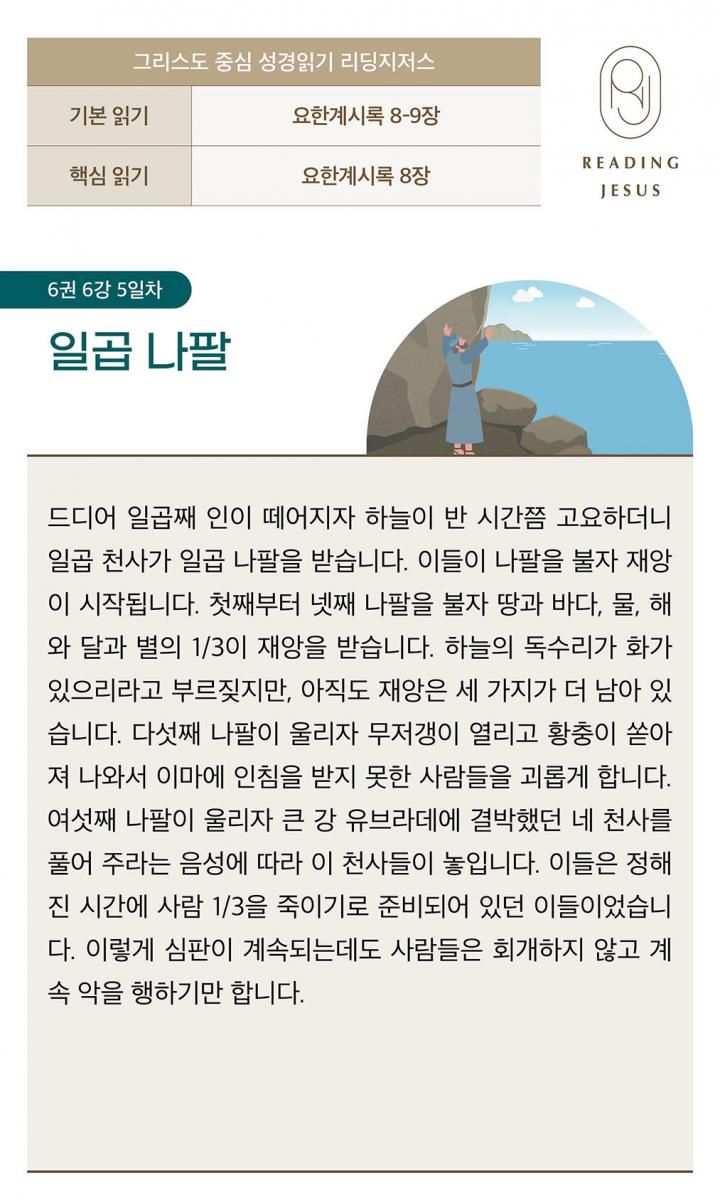 | 그리스도 중심 성경읽기 리딩지저스 | |
|---|---|
| 기본 읽기 | 요한계시록 8-9장 |
| 핵심 읽기 | 요한계시록 8장 |

READING JESUS

6권 6강 5일차

일곱 나팔

드디어 일곱째 인이 떼어지자 하늘이 반 시간쯤 고요하더니 일곱 천사가 일곱 나팔을 받습니다. 이들이 나팔을 불자 재앙이 시작됩니다. 첫째부터 넷째 나팔을 불자 땅과 바다, 물, 해와 달과 별의 1/3이 재앙을 받습니다. 하늘의 독수리가 화가 있으리라고 부르짖지만, 아직도 재앙은 세 가지가 더 남아 있습니다. 다섯째 나팔이 울리자 무저갱이 열리고 황충이 쏟아져 나와서 이마에 인침을 받지 못한 사람들을 괴롭게 합니다. 여섯째 나팔이 울리자 큰 강 유브라데에 결박했던 네 천사를 풀어 주라는 음성에 따라 이 천사들이 놓입니다. 이들은 정해진 시간에 사람 1/3을 죽이기로 준비되어 있던 이들이었습니다. 이렇게 심판이 계속되는데도 사람들은 회개하지 않고 계속 악을 행하기만 합니다.